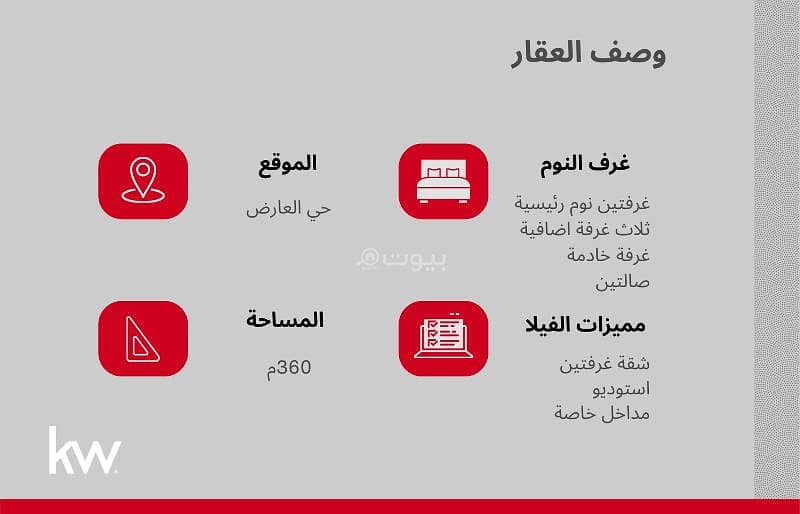 وصف العقار

غرف النوم

غرفتين نوم رئيسية
ثلاث غرفة اضافية
غرفة خادمة
صالتين

الموقع

حي العارض

مميزات الفيلا

شقة غرفتين
استوديو
مداخل خاصة

المساحة

360م

kw

بيوت